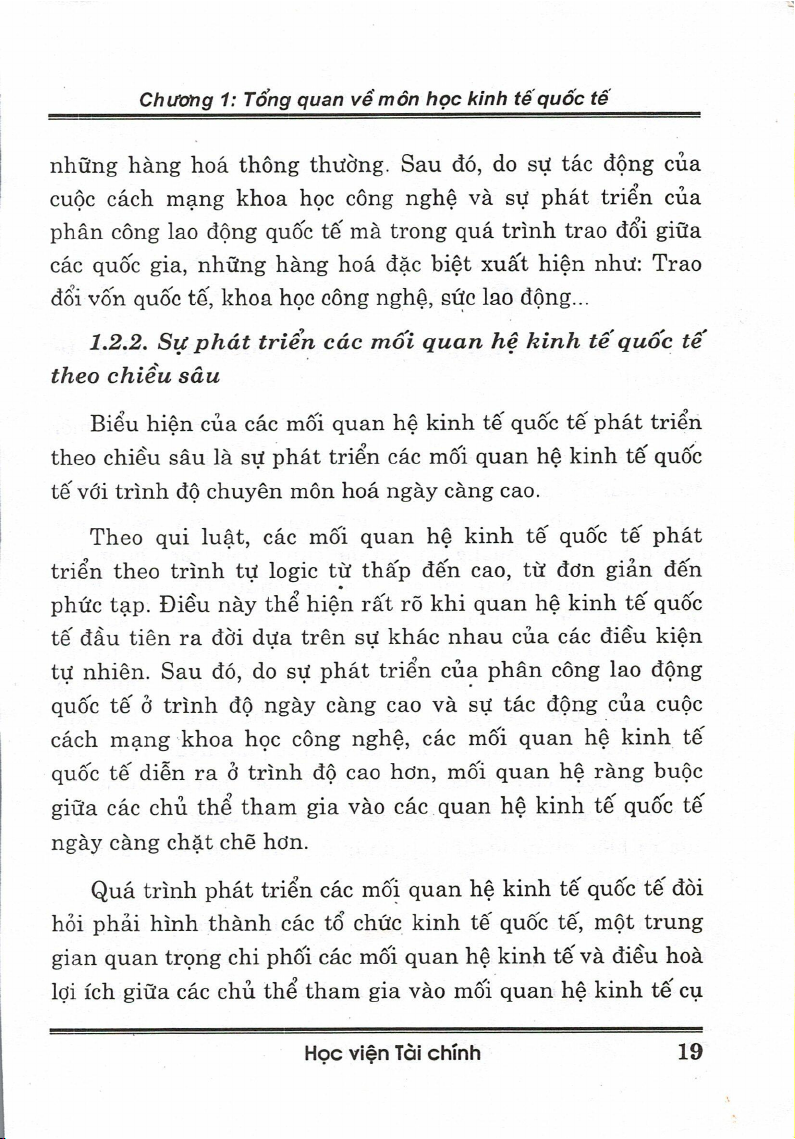 Chương 1: Tổng quan về môn học kinh tế quốc tế

những hàng hoá thông thường. Sau đó, do sự tác động của cuộc cách mạng khoa học công nghệ và sự phát triển của phân công lao động quốc tế mà trong quá trình trao đổi giữa các quốc gia, những hàng hoá đặc biệt xuất hiện như: Trao đổi vốn quốc tế, khoa học công nghệ, sức lao động...

1.2.2. Sự phát triển các mối quan hệ kinh tế quốc tế theo chiều sâu

Biểu hiện của các mối quan hệ kinh tế quốc tế phát triển theo chiều sâu là sự phát triển các mối quan hệ kinh tế quốc tế với trình độ chuyên môn hoá ngày càng cao.

Theo qui luật, các mối quan hệ kinh tế quốc tế phát triển theo trình tự logic từ thấp đến cao, từ đơn giản đến phức tạp. Điều này thể hiện rất rõ khi quan hệ kinh tế quốc tế đầu tiên ra đời dựa trên sự khác nhau của các điều kiện tự nhiên. Sau đó, do sự phát triển của phân công lao động quốc tế ở trình độ ngày càng cao và sự tác động của cuộc cách mạng khoa học công nghệ, các mối quan hệ kinh tế quốc tế diễn ra ở trình độ cao hơn, mối quan hệ ràng buộc giữa các chủ thể tham gia vào các quan hệ kinh tế quốc tế ngày càng chặt chẽ hơn.

Quá trình phát triển các mối quan hệ kinh tế quốc tế đòi hỏi phải hình thành các tổ chức kinh tế quốc tế, một trung gian quan trọng chi phối các mối quan hệ kinh tế và điều hoà lợi ích giữa các chủ thể tham gia vào mối quan hệ kinh tế cụ

Học viện Tài chính 19